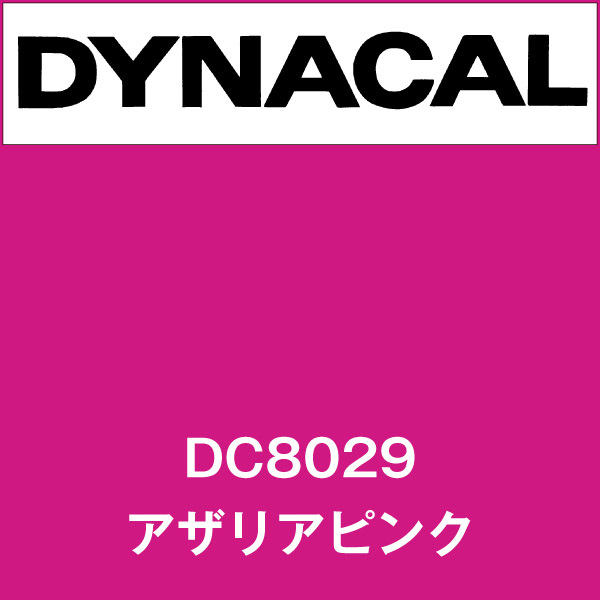 DYNACAL

DC8029
アザリアピンク